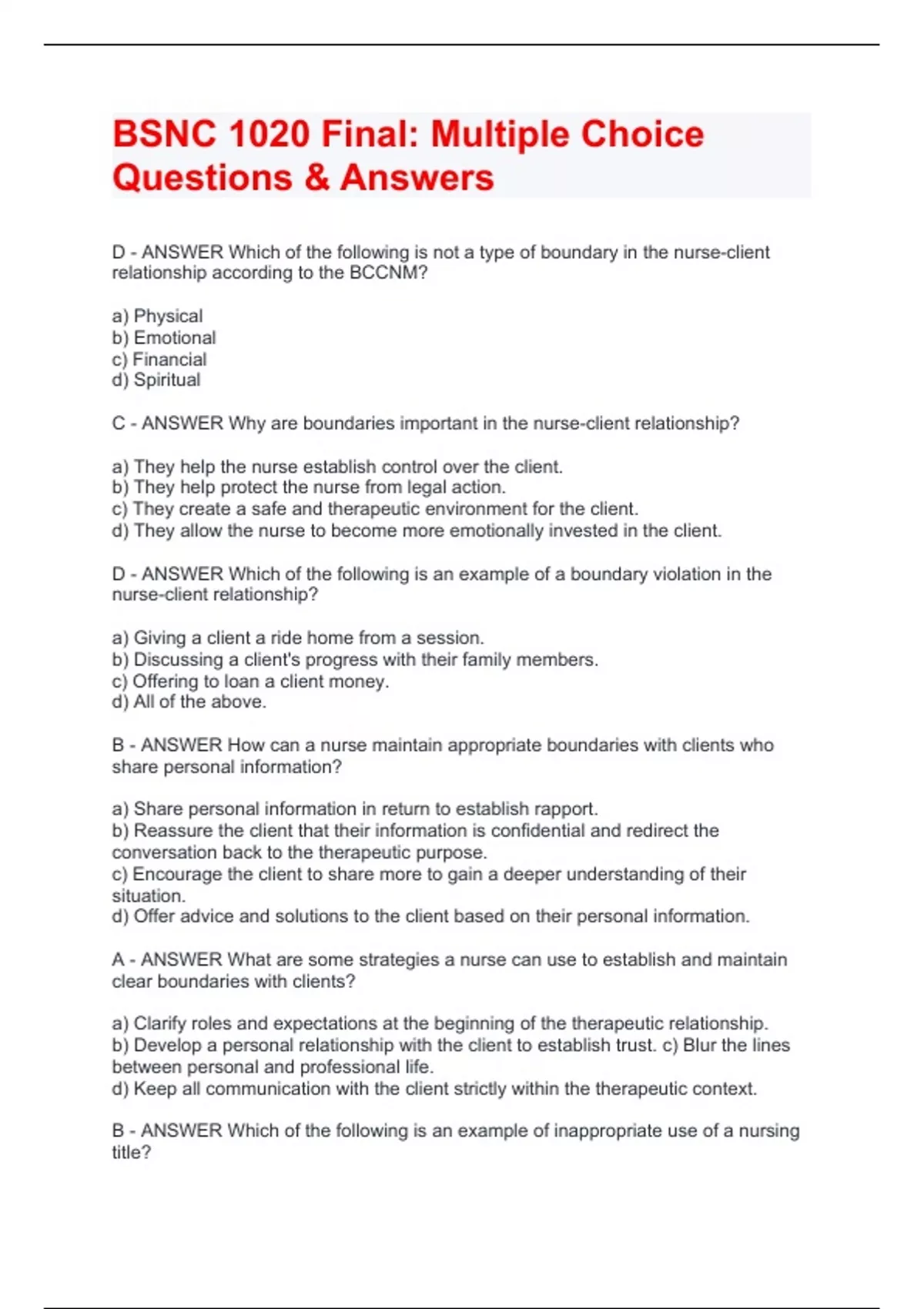 BSNC 1020 Final: Multiple Choice Questions & Answers

D - ANSWER Which of the following is not a type of boundary in the nurse-client relationship according to the BCCNM?

a) Physical
b) Emotional
c) Financial
d) Spiritual

C - ANSWER Why are boundaries important in the nurse-client relationship?

a) They help the nurse establish control over the client.
b) They help protect the nurse from legal action.
c) They create a safe and therapeutic environment for the client.
d) They allow the nurse to become more emotionally invested in the client.

D - ANSWER Which of the following is an example of a boundary violation in the nurse-client relationship?

a) Giving a client a ride home from a session.
b) Discussing a client's progress with their family members.
c) Offering to loan a client money.
d) All of the above.

B - ANSWER How can a nurse maintain appropriate boundaries with clients who share personal information?

a) Share personal information in return to establish rapport.
b) Reassure the client that their information is confidential and redirect the conversation back to the therapeutic purpose.
c) Encourage the client to share more to gain a deeper understanding of their situation.
d) Offer advice and solutions to the client based on their personal information.

A - ANSWER What are some strategies a nurse can use to establish and maintain clear boundaries with clients?

a) Clarify roles and expectations at the beginning of the therapeutic relationship.
b) Develop a personal relationship with the client to establish trust. c) Blur the lines between personal and professional life.
d) Keep all communication with the client strictly within the therapeutic context.

B - ANSWER Which of the following is an example of inappropriate use of a nursing title?